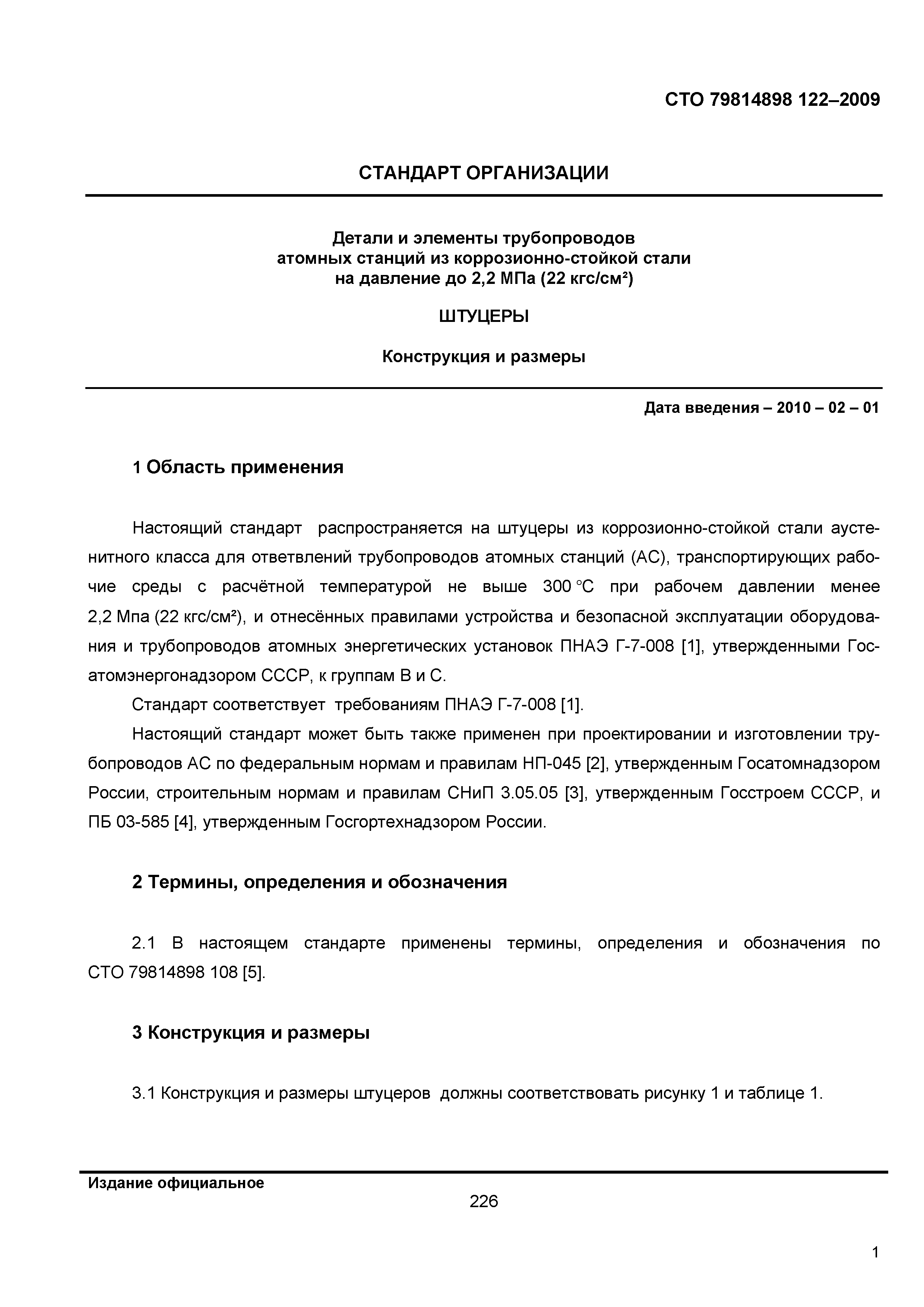 СТО 79814898 122–2009

СТАНДАРТ ОРГАНИЗАЦИИ

Детали и элементы трубопроводов атомных станций из коррозионно-стойкой стали на давление до 2,2 МПа (22 кгс/см²)

ШТУЦЕРЫ

Конструкция и размеры

Дата введения – 2010 – 02 – 01

1 Область применения

Настоящий стандарт распространяется на штуцеры из коррозионно-стойкой стали аустенитного класса для ответвлений трубопроводов атомных станций (АС), транспортирующих рабочие среды с расчётной температурой не выше 300 °С при рабочем давлении менее 2,2 Мпа (22 кгс/см²), и отнесённых правилами устройства и безопасной эксплуатации оборудования и трубопроводов атомных энергетических установок ПНАЭ Г-7-008 [1], утвержденными Госатомэнергонадзором СССР, к группам В и С.

Стандарт соответствует требованиям ПНАЭ Г-7-008 [1].

Настоящий стандарт может быть также применен при проектировании и изготовлении трубопроводов АС по федеральным нормам и правилам НП-045 [2], утвержденным Госатомнадзором России, строительным нормам и правилам СНиП 3.05.05 [3], утвержденным Госстроем СССР, и ПБ 03-585 [4], утвержденным Госгортехнадзором России.

2 Термины, определения и обозначения

2.1 В настоящем стандарте применены термины, определения и обозначения по СТО 79814898 108 [5].

3 Конструкция и размеры

3.1 Конструкция и размеры штуцеров должны соответствовать рисунку 1 и таблице 1.

Издание официальное

226

1